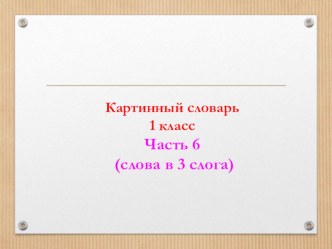 Картинный словарь
1 класс
Часть 6
(слова в 3 слога)